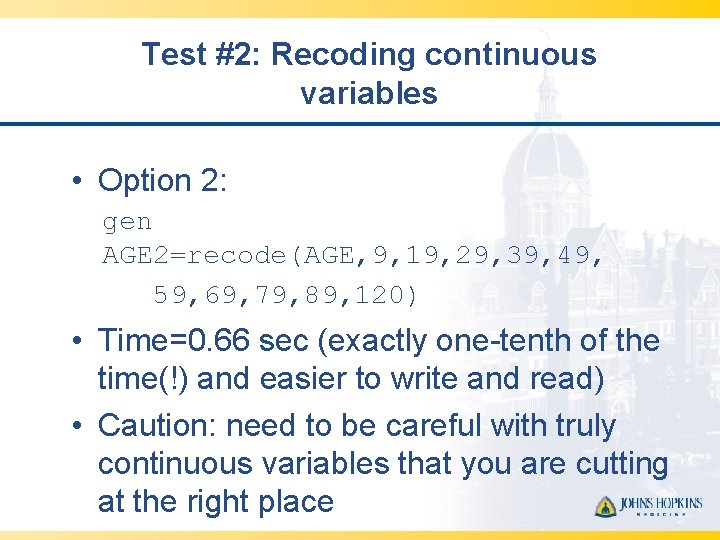 Test #2: Recoding continuous variables

• Option 2:

gen
AGE2=recode(AGE,9,19,29,39,49,
59,69,79,89,120)

• Time=0.66 sec (exactly one-tenth of the time(!) and easier to write and read)

• Caution: need to be careful with truly continuous variables that you are cutting at the right place

JOHNS HOPKINS
MEDICINE